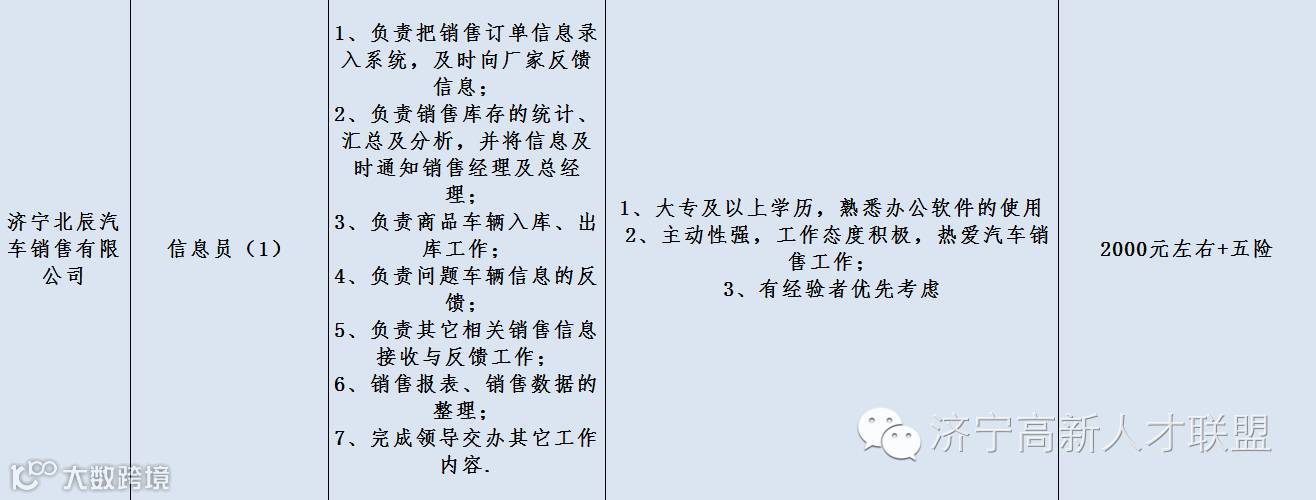 | 济宁北辰汽车销售有限公司 | 信息员（1） | 1、负责把销售订单信息录入系统，及时向厂家反馈信息；2、负责销售库存的统计、汇总及分析，并将信息及时通知销售经理及总经理；3、负责商品车辆入库、出库工作；4、负责问题车辆信息的反馈；5、负责其它相关销售信息接收与反馈工作；6、销售报表、销售数据的整理；7、完成领导交办其它工作内容. | 1、大专及以上学历，熟悉办公软件的使用 2、主动性强，工作态度积极，热爱汽车销售工作；3、有经验者优先考虑 | 2000元左右+五险 |
|---|---|---|---|---|

济宁高新人才联盟

大数跨境